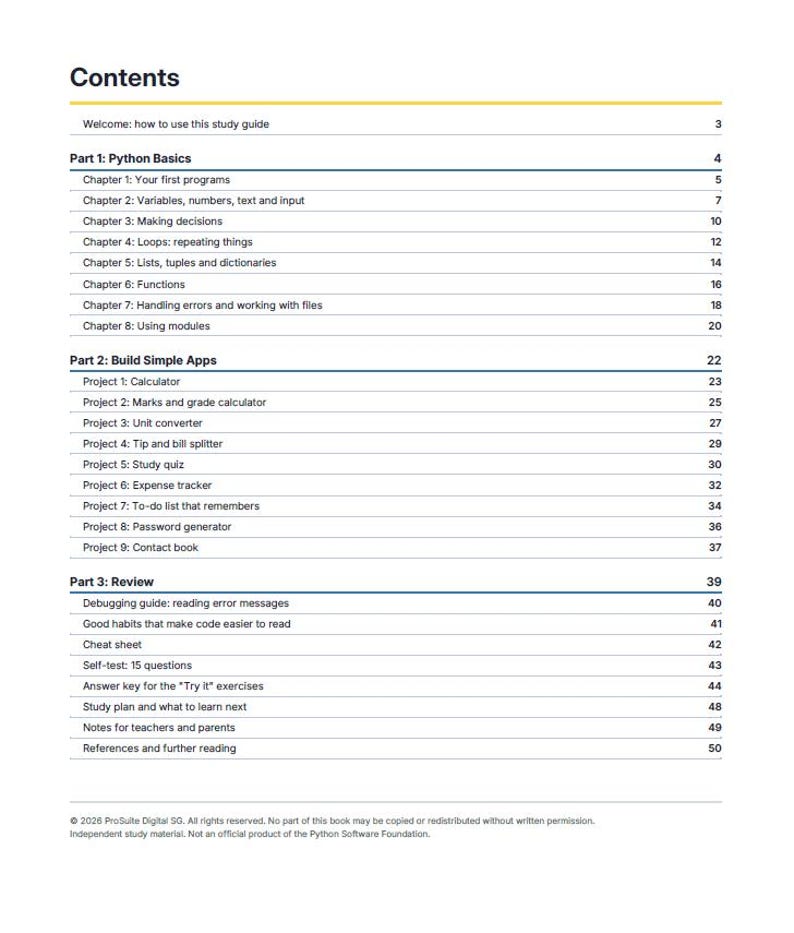 Contents

Welcome: how to use this study guide 3

Part 1: Python Basics 4
Chapter 1: Your first programs 5
Chapter 2: Variables, numbers, text and input 7
Chapter 3: Making decisions 10
Chapter 4: Loops: repeating things 12
Chapter 5: Lists, tuples and dictionaries 14
Chapter 6: Functions 16
Chapter 7: Handling errors and working with files 18
Chapter 8: Using modules 20

Part 2: Build Simple Apps 22
Project 1: Calculator 23
Project 2: Marks and grade calculator 25
Project 3: Unit converter 27
Project 4: Tip and bill splitter 29
Project 5: Study quiz 30
Project 6: Expense tracker 32
Project 7: To-do list that remembers 34
Project 8: Password generator 36
Project 9: Contact book 37

Part 3: Review 39
Debugging guide: reading error messages 40
Good habits that make code easier to read 41
Cheat sheet 42
Self-test: 15 questions 43
Answer key for the "Try it" exercises 44
Study plan and what to learn next 48
Notes for teachers and parents 49
References and further reading 50

© 2026 ProSuite Digital SG. All rights reserved. No part of this book may be copied or redistributed without written permission.
Independent study material. Not an official product of the Python Software Foundation.